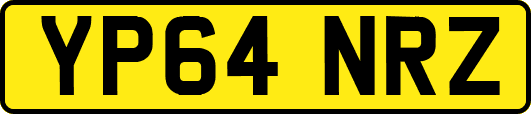 YP64 NRZ